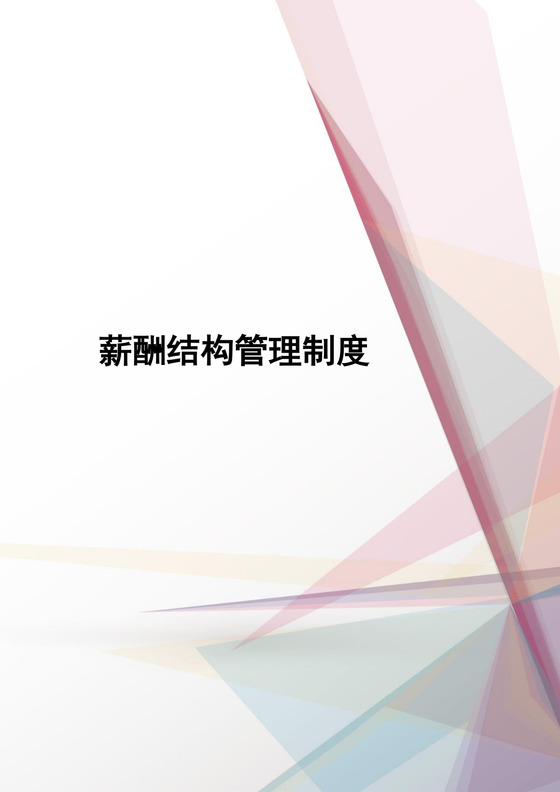 薪酬结构管理制度